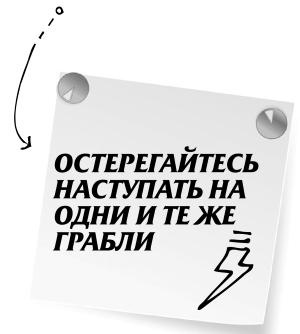 ОСТЕРЕГАЙТЕСЬ НАСТУПАТЬ НА ОДНИ И ТЕ ЖЕ ГРАБЛИ